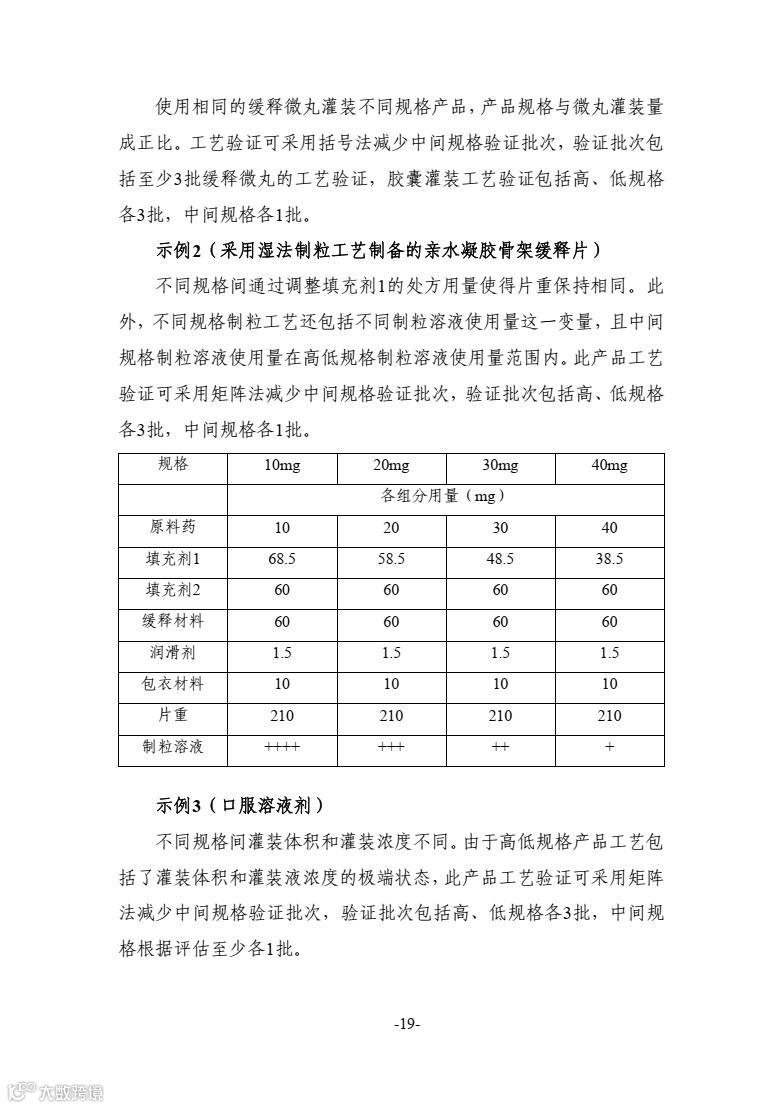 使用相同的缓释微丸灌装不同规格产品，产品规格与微丸灌装量成正比。工艺验证可采用括号法减少中间规格验证批次，验证批次包括至少3批缓释微丸的工艺验证，胶囊灌装工艺验证包括高、低规格各3批，中间规格各1批。

示例2（采用湿法制粒工艺制备的亲水凝胶骨架缓释片）

不同规格间通过调整填充剂1的处方用量使得片重保持相同。此外，不同规格制粒工艺还包括不同制粒溶液使用量这一变量，且中间规格制粒溶液使用量在高低规格制粒溶液使用量范围内。此产品工艺验证可采用矩阵法减少中间规格验证批次，验证批次包括高、低规格各3批，中间规格各1批。

| 规格 | 10mg | 20mg | 30mg | 40mg |
|---|---|---|---|---|
| | 各组分用量（mg） | | | |
| 原料药 | 10 | 20 | 30 | 40 |
| 填充剂1 | 68.5 | 58.5 | 48.5 | 38.5 |
| 填充剂2 | 60 | 60 | 60 | 60 |
| 缓释材料 | 60 | 60 | 60 | 60 |
| 润滑剂 | 1.5 | 1.5 | 1.5 | 1.5 |
| 包衣材料 | 10 | 10 | 10 | 10 |
| 片重 | 210 | 210 | 210 | 210 |
| 制粒溶液 | ++++ | +++ | ++ | + |

示例3（口服溶液剂）

不同规格间灌装体积和灌装浓度不同。由于高低规格产品工艺包括了灌装体积和灌装液浓度的极端状态，此产品工艺验证可采用矩阵法减少中间规格验证批次，验证批次包括高、低规格各3批，中间规格根据评估至少各1批。

-19-

大数跨境